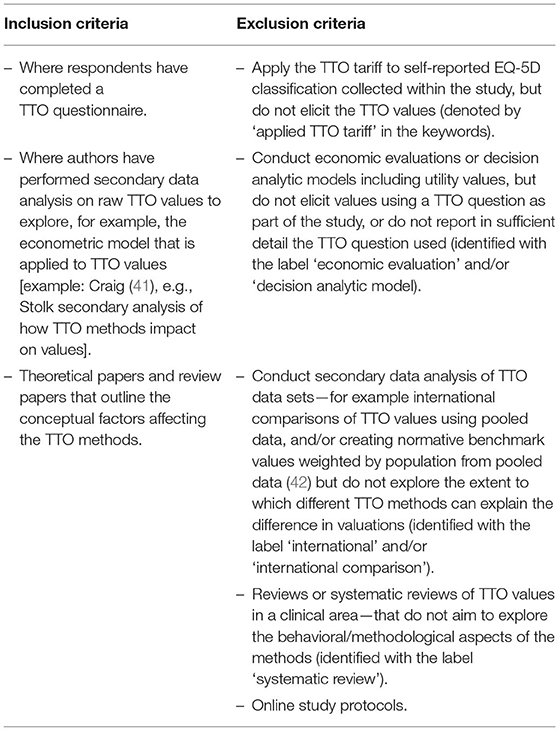 | Inclusion criteria | Exclusion criteria |
|---|---|
| – Where respondents have completed a TTO questionnaire. | – Apply the TTO tariff to self-reported EQ-5D classification collected within the study, but do not elicit the TTO values (denoted by 'applied TTO tariff' in the keywords). |
| – Where authors have performed secondary data analysis on raw TTO values to explore, for example, the econometric model that is applied to TTO values [example: Craig (41), e.g., Stolk secondary analysis of how TTO methods impact on values]. | – Conduct economic evaluations or decision analytic models including utility values, but do not elicit values using a TTO question as part of the study, or do not report in sufficient detail the TTO question used (identified with the label 'economic evaluation' and/or 'decision analytic model). |
| – Theoretical papers and review papers that outline the conceptual factors affecting the TTO methods. | – Conduct secondary data analysis of TTO data sets—for example international comparisons of TTO values using pooled data, and/or creating normative benchmark values weighted by population from pooled data (42) but do not explore the extent to which different TTO methods can explain the difference in valuations (identified with the label 'international' and/or 'international comparison'). |
| | – Reviews or systematic reviews of TTO values in a clinical area—that do not aim to explore the behavioral/methodological aspects of the methods (identified with the label 'systematic review'). |
| | – Online study protocols. |